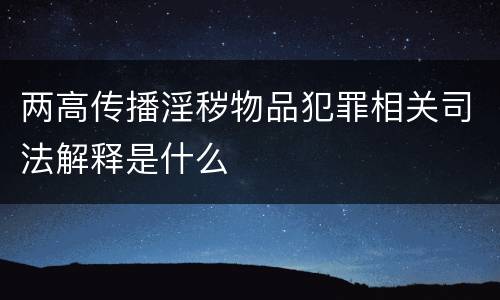 两高传播淫秽物品犯罪相关司法解释是什么